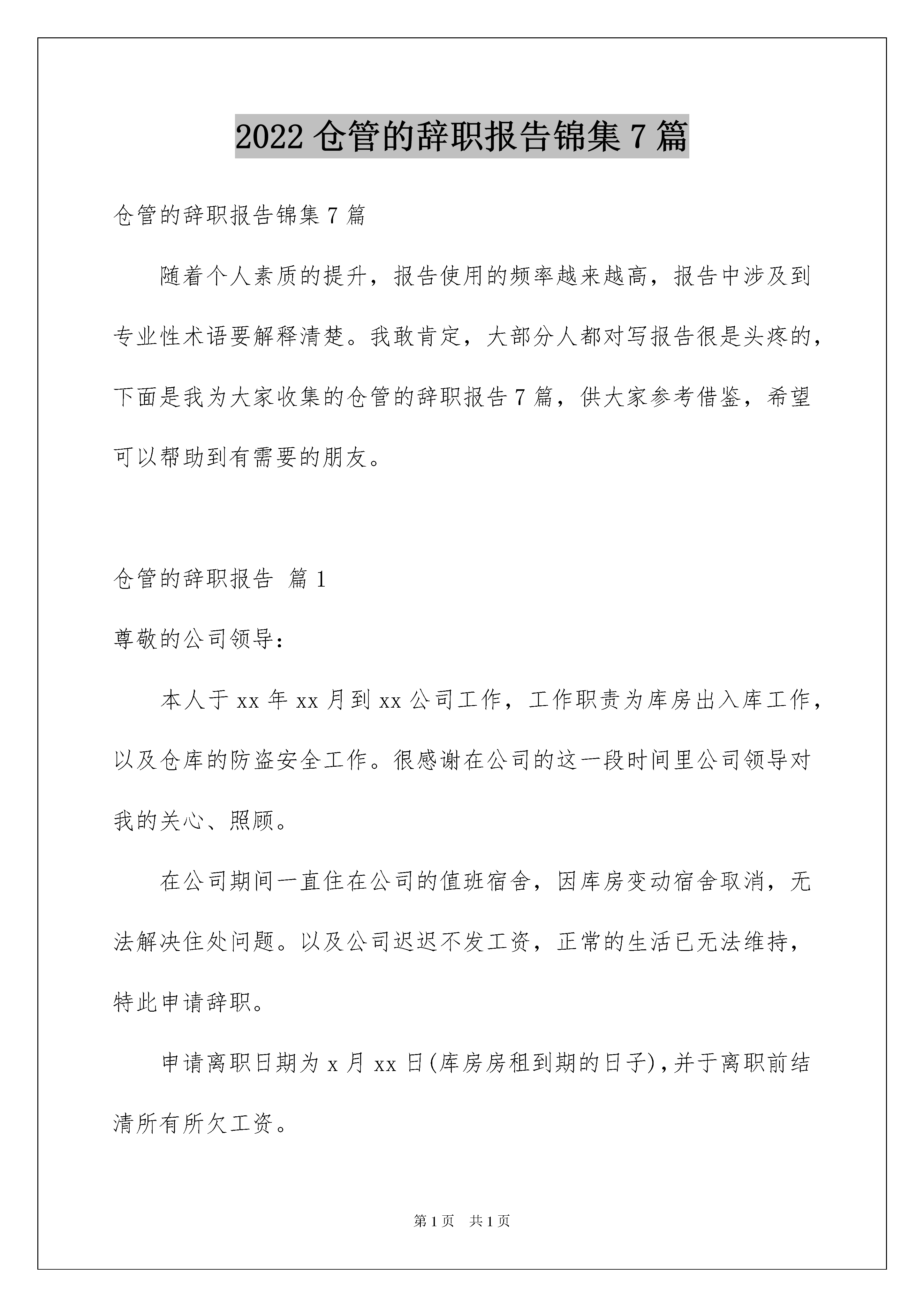 2022 仓管的辞职报告锦集 7 篇

仓管的辞职报告锦集 7 篇

随着个人素质的提升，报告使用的频率越来越高，报告中涉及到专业性术语要解释清楚。我敢肯定，大部分人都对写报告很是头疼的，下面是我为大家收集的仓管的辞职报告 7 篇，供大家参考借鉴，希望可以帮助到有需要的朋友。

仓管的辞职报告 篇 1

尊敬的公司领导：

本人于 xx 年 xx 月到 xx 公司工作，工作职责为库房出入库工作，以及仓库的防盗安全工作。很感谢在公司的这一段时间里公司领导对我的关心、照顾。

在公司期间一直住在公司的值班宿舍，因库房变动宿舍取消，无法解决住处问题。以及公司迟迟不发工资，正常的生活已无法维持，特此申请辞职。

申请离职日期为 x 月 xx 日(库房房租到期的日子)，并于离职前结清所有所欠工资。

第 1 页 共 1 页